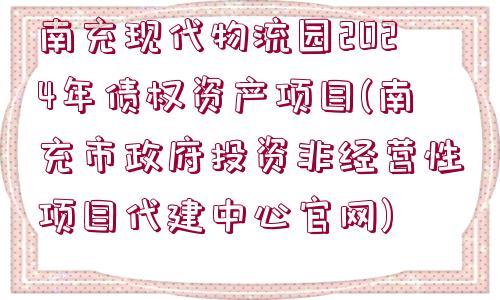 南充现代物流园2024年债权资产项目(南充市政府投资非经营性项目代建中心官网)